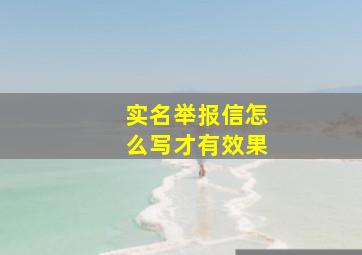 实名举报信怎么写才有效果